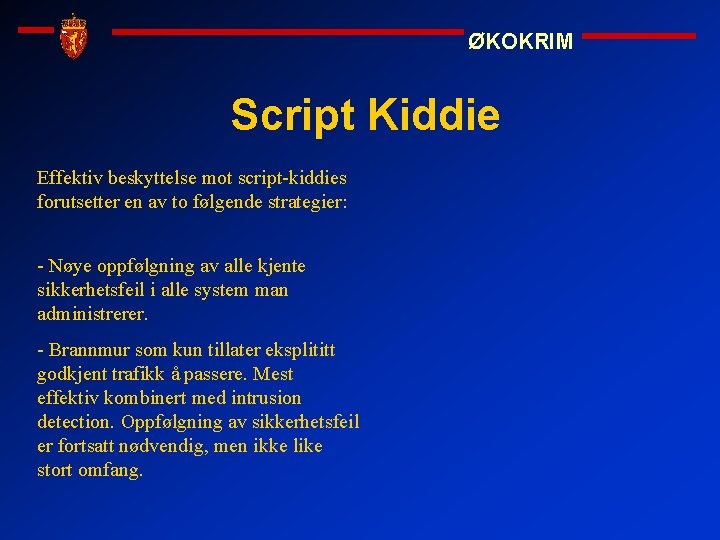 ØKOKRIM

Script Kiddie

Effektiv beskyttelse mot script-kiddies forutsetter en av to følgende strategier:

- Nøye oppfølgning av alle kjente sikkerhetsfeil i alle system man administrerer.

- Brannmur som kun tillater eksplititt godkjent trafikk å passere. Mest effektiv kombinert med intrusion detection. Oppfølgning av sikkerhetsfeil er fortsatt nødvendig, men ikke like stort omfang.